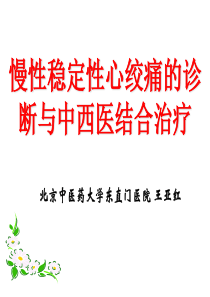 慢性稳定性心绞痛的诊断与中西医结合治疗

北京中医药大学东直门医院 王亚红